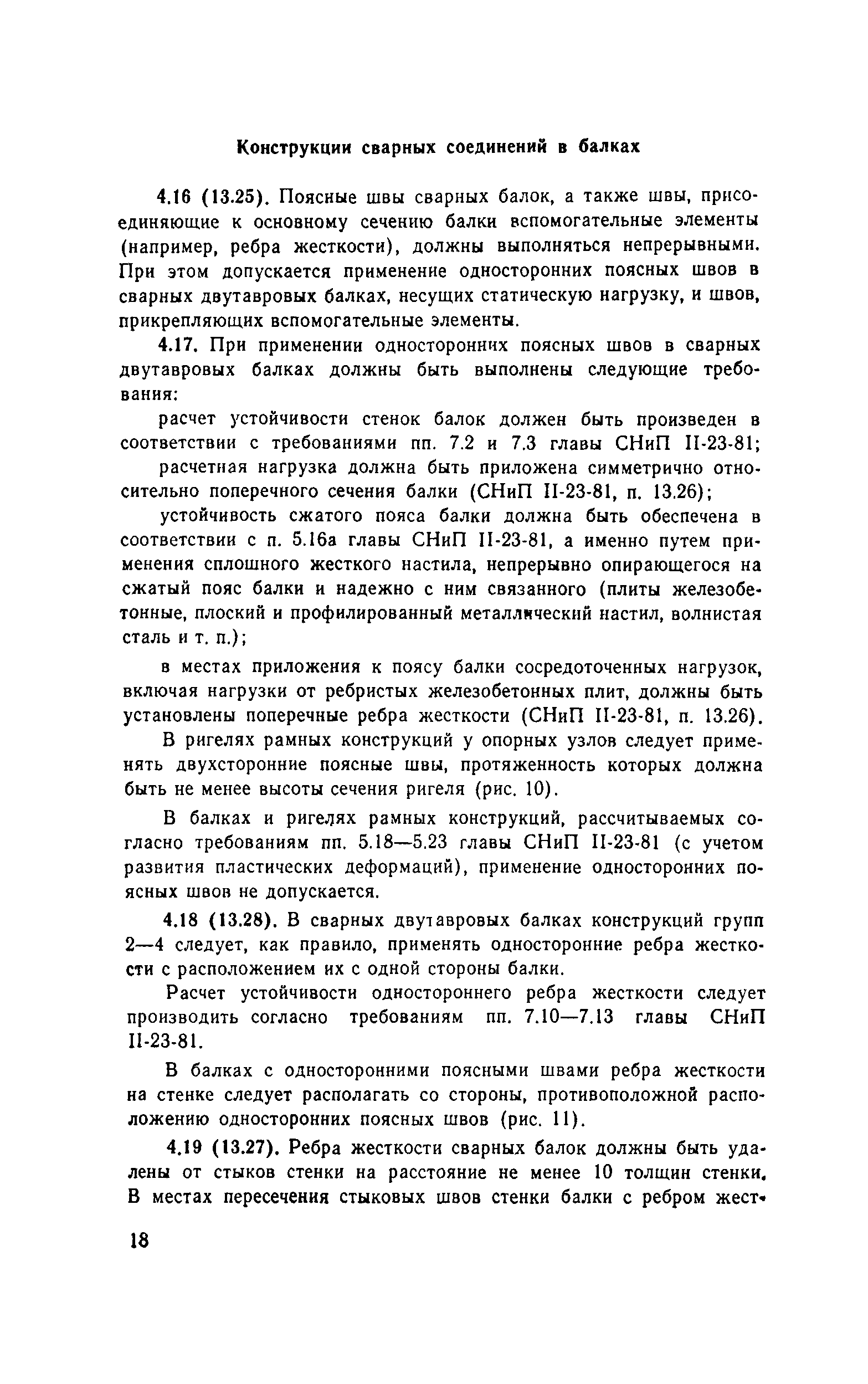 Конструкции сварных соединений в балках

4.16 (13.25). Поясные швы сварных балок, а также швы, присоединяющие к основному сечению балки вспомогательные элементы (например, ребра жесткости), должны выполняться непрерывными. При этом допускается применение односторонних поясных швов в сварных двутавровых балках, несущих статическую нагрузку, и швов, прикрепляющих вспомогательные элементы.

4.17. При применении односторонних поясных швов в сварных двутавровых балках должны быть выполнены следующие требования:

расчет устойчивости стенок балок должен быть произведен в соответствии с требованиями пп. 7.2 и 7.3 главы СНиП II-23-81;

расчетная нагрузка должна быть приложена симметрично относительно поперечного сечения балки (СНиП II-23-81, п. 13.26);

устойчивость сжатого пояса балки должна быть обеспечена в соответствии с п. 5.16а главы СНиП II-23-81, а именно путем применения сплошного жесткого настила, непрерывно опирающегося на сжатый пояс балки и надежно с ним связанного (плиты железобетонные, плоский и профилированный металлический настил, волнистая сталь и т. п.);

в местах приложения к поясу балки сосредоточенных нагрузок, включая нагрузки от ребристых железобетонных плит, должны быть установлены поперечные ребра жесткости (СНиП II-23-81, п. 13.26).

В ригелях рамных конструкций у опорных узлов следует применять двухсторонние поясные швы, протяженность которых должна быть не менее высоты сечения ригеля (рис. 10).

В балках и ригелях рамных конструкций, рассчитываемых согласно требованиям пп. 5.18—5.23 главы СНиП II-23-81 (с учетом развития пластических деформаций), применение односторонних поясных швов не допускается.

4.18 (13.28). В сварных двутавровых балках конструкций групп 2—4 следует, как правило, применять односторонние ребра жесткости с расположением их с одной стороны балки.

Расчет устойчивости одностороннего ребра жесткости следует производить согласно требованиям пп. 7.10—7.13 главы СНиП II-23-81.

В балках с односторонними поясными швами ребра жесткости на стенке следует располагать со стороны, противоположной расположению односторонних поясных швов (рис. 11).

4.19 (13.27). Ребра жесткости сварных балок должны быть удалены от стыков стенки на расстояние не менее 10 толщин стенки. В местах пересечения стыковых швов стенки балки с ребром жест-

18